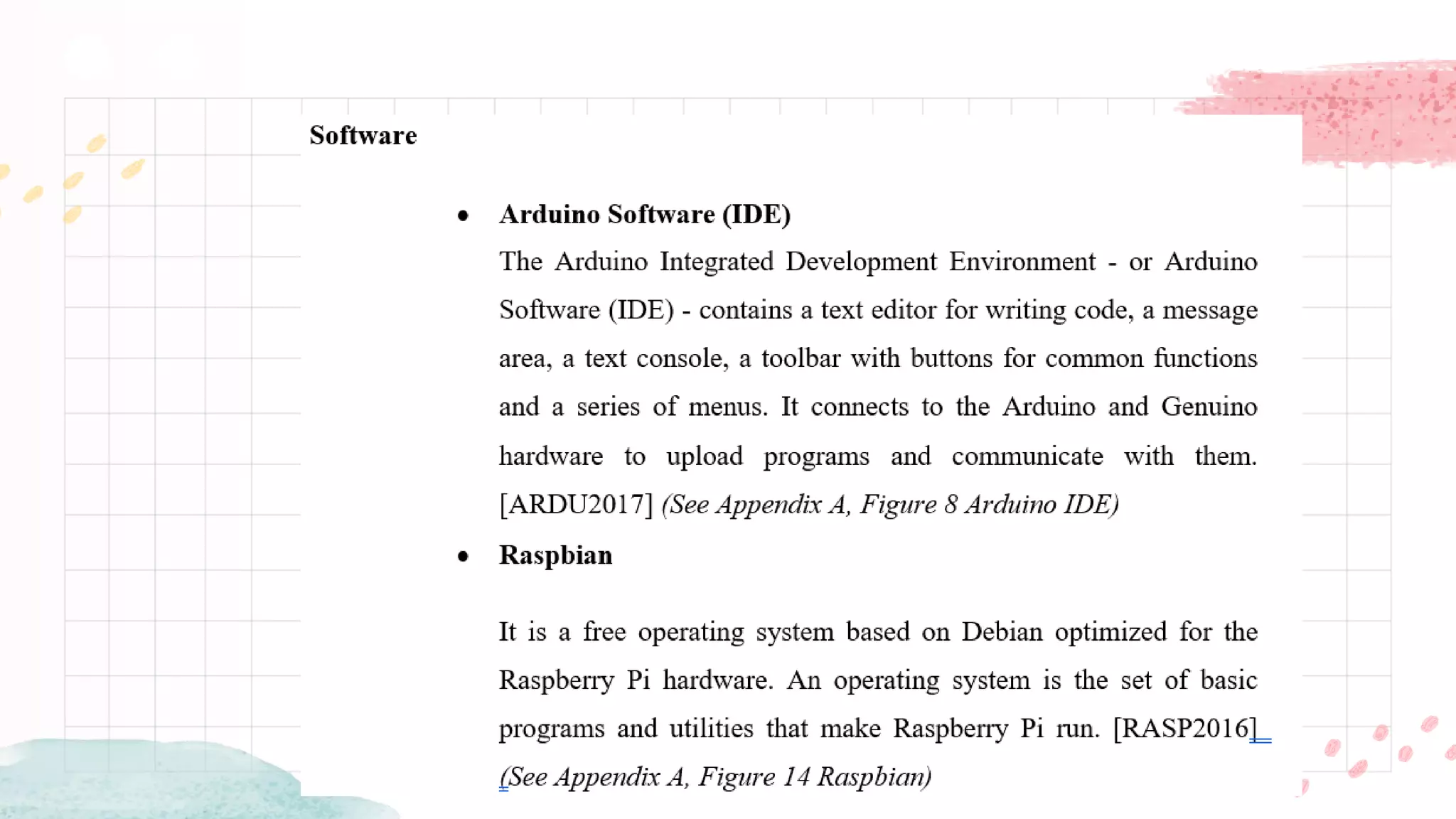 Software

• Arduino Software (IDE)
The Arduino Integrated Development Environment - or Arduino Software (IDE) - contains a text editor for writing code, a message area, a text console, a toolbar with buttons for common functions and a series of menus. It connects to the Arduino and Genuino hardware to upload programs and communicate with them. [ARDU2017] (See Appendix A, Figure 8 Arduino IDE)

• Raspbian

It is a free operating system based on Debian optimized for the Raspberry Pi hardware. An operating system is the set of basic programs and utilities that make Raspberry Pi run. [RASP2016] (See Appendix A, Figure 14 Raspbian)